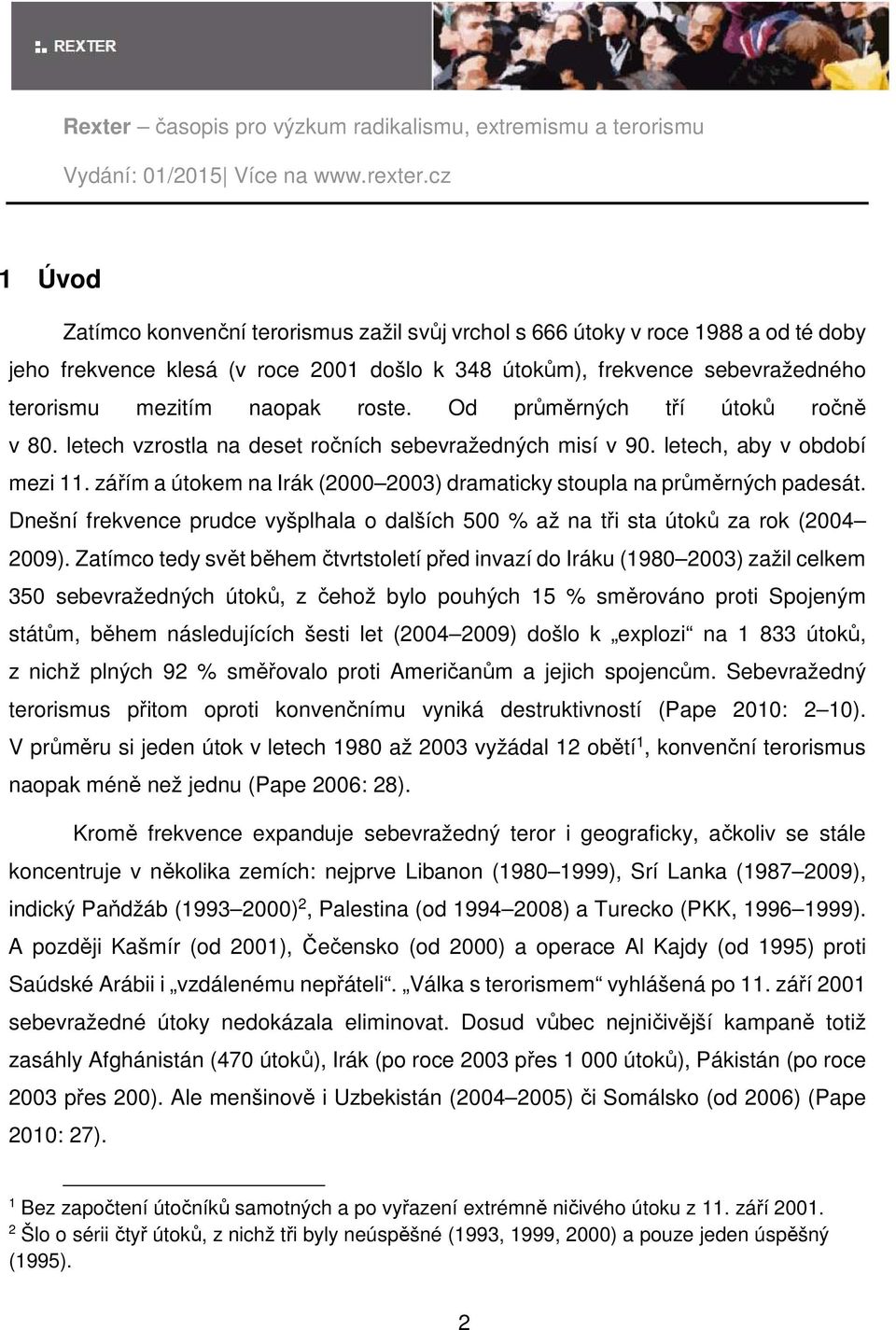 REXTER

Rexter – časopis pro výzkum radikalismu, extremismu a terorismu

Vydání: 01/2015| Více na www.rexter.cz

1 Úvod

Zatímco konvenční terorismus zažil svůj vrchol s 666 útoky v roce 1988 a od té doby jeho frekvence klesá (v roce 2001 došlo k 348 útokům), frekvence sebevražedného terorismu mezitím naopak roste. Od průměrných tří útoků ročně v 80. letech vzrostla na deset ročních sebevražedných misí v 90. letech, aby v období mezi 11. zářím a útokem na Irák (2000–2003) dramaticky stoupla na průměrných padesát. Dnešní frekvence prudce vyšplhala o dalších 500 % až na tři sta útoků za rok (2004–2009). Zatímco tedy svět během čtvrtstoletí před invazí do Iráku (1980–2003) zažil celkem 350 sebevražedných útoků, z čehož bylo pouhých 15 % směrováno proti Spojeným státům, během následujících šesti let (2004–2009) došlo k „explozi“ na 1 833 útoků, z nichž plných 92 % směřovalo proti Američanům a jejich spojencům. Sebevražedný terorismus přitom oproti konvenčnímu vyniká destruktivností (Pape 2010: 2–10). V průměru si jeden útok v letech 1980 až 2003 vyžádal 12 obětí$^1$, konvenční terorismus naopak méně než jednu (Pape 2006: 28).

Kromě frekvence expanduje sebevražedný teror i geograficky, ačkoliv se stále koncentruje v několika zemích: nejprve Libanon (1980–1999), Srí Lanka (1987–2009), indický Paňdžáb (1993–2000)$^2$, Palestina (od 1994–2008) a Turecko (PKK, 1996–1999). A později Kašmír (od 2001), Čečensko (od 2000) a operace Al Kajdy (od 1995) proti Saúdské Arábii i „vzdálenému nepříteli“. „Válka s terorismem“ vyhlášená po 11. září 2001 sebevražedné útoky nedokázala eliminovat. Dosud vůbec nejničivější kampaně totiž zasáhly Afghánistán (470 útoků), Irák (po roce 2003 přes 1 000 útoků), Pákistán (po roce 2003 přes 200). Ale menšinově i Uzbekistán (2004–2005) či Somálsko (od 2006) (Pape 2010: 27).

$^1$ Bez započtení útočníků samotných a po vyřazení extrémně ničivého útoku z 11. září 2001.
$^2$ Šlo o sérii čtyř útoků, z nichž tři byly neúspěšné (1993, 1999, 2000) a pouze jeden úspěšný (1995).

2